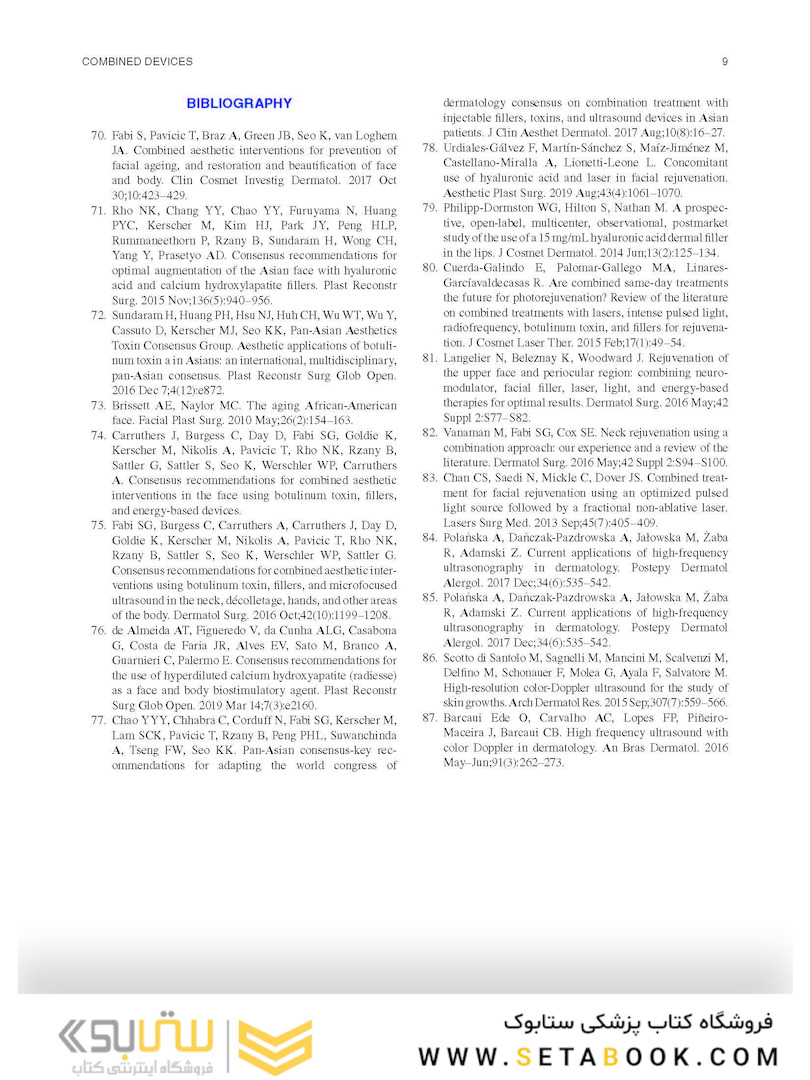 COMBINED DEVICES

9

BIBLIOGRAPHY

70. Fabi S, Pavicic T, Braz A, Green JB, Seo K, van Loghem JA. Combined aesthetic interventions for prevention of facial ageing, and restoration and beautification of face and body. Clin Cosmet Investig Dermatol. 2017 Oct 30;10:423–429.

71. Rho NK, Chang YY, Chao YY, Furuyama N, Huang PYC, Kerscher M, Kim HJ, Park JY, Peng HLP, Rummaneethorn P, Rzany B, Sundaram H, Wong CH, Yang Y, Prasetyo AD. Consensus recommendations for optimal augmentation of the Asian face with hyaluronic acid and calcium hydroxylapatite fillers. Plast Reconstr Surg. 2015 Nov;136(5):940–956.

72. Sundaram H, Huang PH, Hsu NJ, Huh CH, Wu WT, Wu Y, Cassuto D, Kerscher MJ, Seo KK, Pan-Asian Aesthetics Toxin Consensus Group. Aesthetic applications of botulinum toxin a in Asians: an international, multidisciplinary, pan-Asian consensus. Plast Reconstr Surg Glob Open. 2016 Dec 7;4(12):e872.

73. Brissett AE, Naylor MC. The aging African-American face. Facial Plast Surg. 2010 May;26(2):154–163.

74. Carruthers J, Burgess C, Day D, Fabi SG, Goldie K, Kerscher M, Nikolis A, Pavicic T, Rho NK, Rzany B, Sattler G, Sattler S, Seo K, Werschler WP, Carruthers A. Consensus recommendations for combined aesthetic interventions in the face using botulinum toxin, fillers, and energy-based devices.

75. Fabi SG, Burgess C, Carruthers A, Carruthers J, Day D, Goldie K, Kerscher M, Nikolis A, Pavicic T, Rho NK, Rzany B, Sattler S, Seo K, Werschler WP, Sattler G. Consensus recommendations for combined aesthetic interventions using botulinum toxin, fillers, and microfocused ultrasound in the neck, décolletage, hands, and other areas of the body. Dermatol Surg. 2016 Oct;42(10):1199–1208.

76. de Almeida AT, Figueredo V, da Cunha ALG, Casabona G, Costa de Faria JR, Alves EV, Sato M, Branco A, Guarnieri C, Palermo E. Consensus recommendations for the use of hyperdiluted calcium hydroxyapatite (radiesse) as a face and body biostimulatory agent. Plast Reconstr Surg Glob Open. 2019 Mar 14;7(3):e2160.

77. Chao YYY, Chhabra C, Corduff N, Fabi SG, Kerscher M, Lam SCK, Pavicic T, Rzany B, Peng PHL, Suwanchinda A, Tseng FW, Seo KK. Pan-Asian consensus-key recommendations for adapting the world congress of dermatology consensus on combination treatment with injectable fillers, toxins, and ultrasound devices in Asian patients. J Clin Aesthet Dermatol. 2017 Aug;10(8):16–27.

78. Urdiales-Gálvez F, Martín-Sánchez S, Maíz-Jiménez M, Castellano-Miralla A, Lionetti-Leone L. Concomitant use of hyaluronic acid and laser in facial rejuvenation. Aesthetic Plast Surg. 2019 Aug;43(4):1061–1070.

79. Philipp-Dormston WG, Hilton S, Nathan M. A prospective, open-label, multicenter, observational, postmarket study of the use of a 15 mg/mL hyaluronic acid dermal filler in the lips. J Cosmet Dermatol. 2014 Jun;13(2):125–134.

80. Cuerda-Galindo E, Palomar-Gallego MA, Linares-Garcíavaldecasas R. Are combined same-day treatments the future for photorejuvenation? Review of the literature on combined treatments with lasers, intense pulsed light, radiofrequency, botulinum toxin, and fillers for rejuvenation. J Cosmet Laser Ther. 2015 Feb;17(1):49–54.

81. Langelier N, Beleznay K, Woodward J. Rejuvenation of the upper face and periocular region: combining neuromodulator, facial filler, laser, light, and energy-based therapies for optimal results. Dermatol Surg. 2016 May;42 Suppl 2:S77–S82.

82. Vanaman M, Fabi SG, Cox SE. Neck rejuvenation using a combination approach: our experience and a review of the literature. Dermatol Surg. 2016 May;42 Suppl 2:S94–S100.

83. Chan CS, Saedi N, Mickle C, Dover JS. Combined treatment for facial rejuvenation using an optimized pulsed light source followed by a fractional non-ablative laser. Lasers Surg Med. 2013 Sep;45(7):405–409.

84. Polańska A, Dańczak-Pazdrowska A, Jałowska M, Żaba R, Adamski Z. Current applications of high-frequency ultrasonography in dermatology. Postepy Dermatol Alergol. 2017 Dec;34(6):535–542.

85. Polańska A, Dańczak-Pazdrowska A, Jałowska M, Żaba R, Adamski Z. Current applications of high-frequency ultrasonography in dermatology. Postepy Dermatol Alergol. 2017 Dec;34(6):535–542.

86. Scotto di Santolo M, Sagnelli M, Mancini M, Scalvenzi M, Delfino M, Schonauer F, Molea G, Ayala F, Salvatore M. High-resolution color-Doppler ultrasound for the study of skin growths. Arch Dermatol Res. 2015 Sep;307(7):559–566.

87. Barcaui Ede O, Carvalho AC, Lopes FP, Piñeiro-Maceira J, Barcaui CB. High frequency ultrasound with color Doppler in dermatology. An Bras Dermatol. 2016 May–Jun;91(3):262–273.

ستابوک
فروشگاه اینترنتی کتاب
فروشگاه کتاب پزشکی ستابوک
WWW.SETABOOK.COM